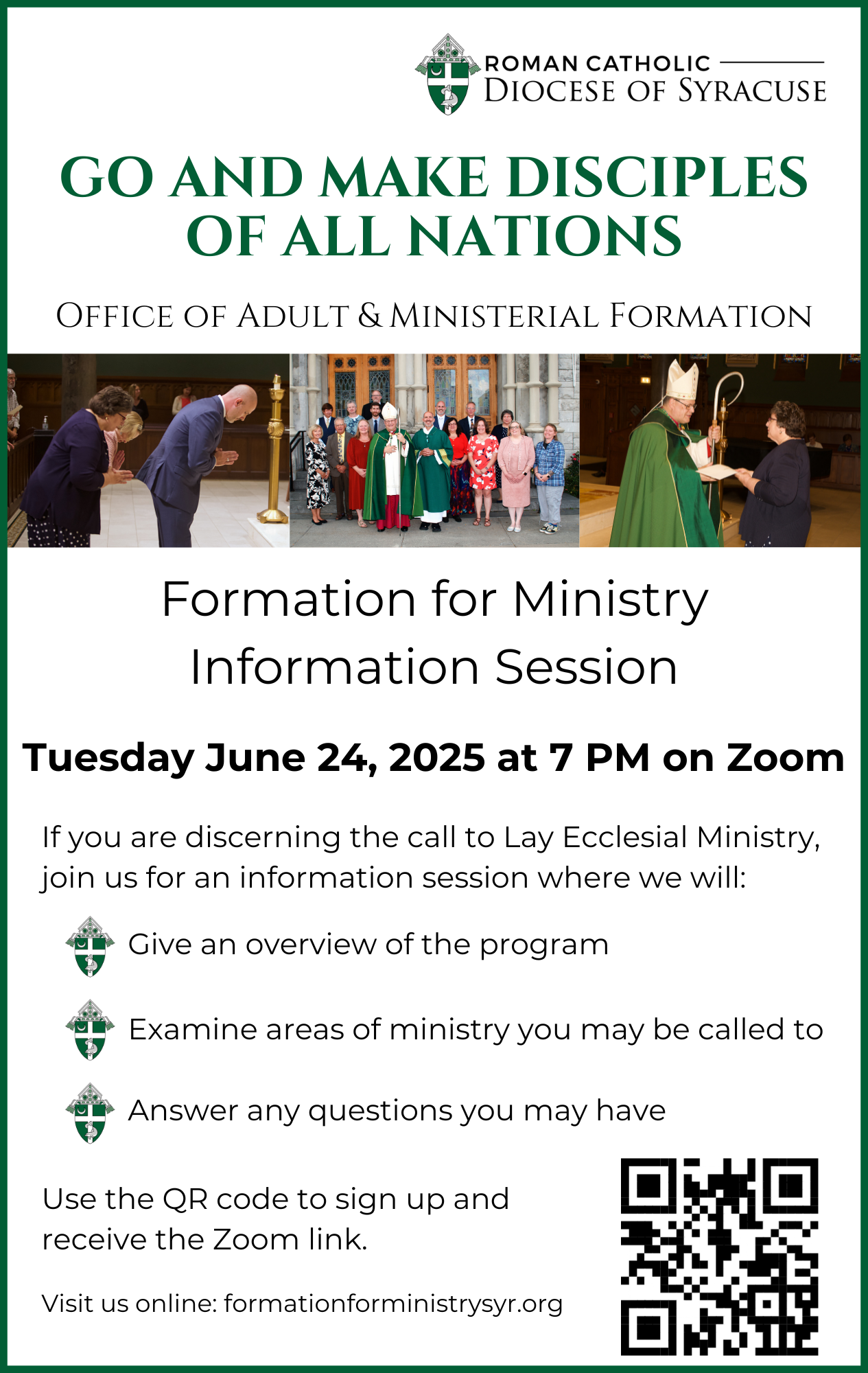 ROMAN CATHOLIC
DIOCESE OF SYRACUSE

GO AND MAKE DISCIPLES OF ALL NATIONS

OFFICE OF ADULT & MINISTERIAL FORMATION

Formation for Ministry Information Session

Tuesday June 24, 2025 at 7 PM on Zoom

If you are discerning the call to Lay Ecclesial Ministry, join us for an information session where we will:

Give an overview of the program

Examine areas of ministry you may be called to

Answer any questions you may have

Use the QR code to sign up and receive the Zoom link.

Visit us online: formationforministrysyr.org